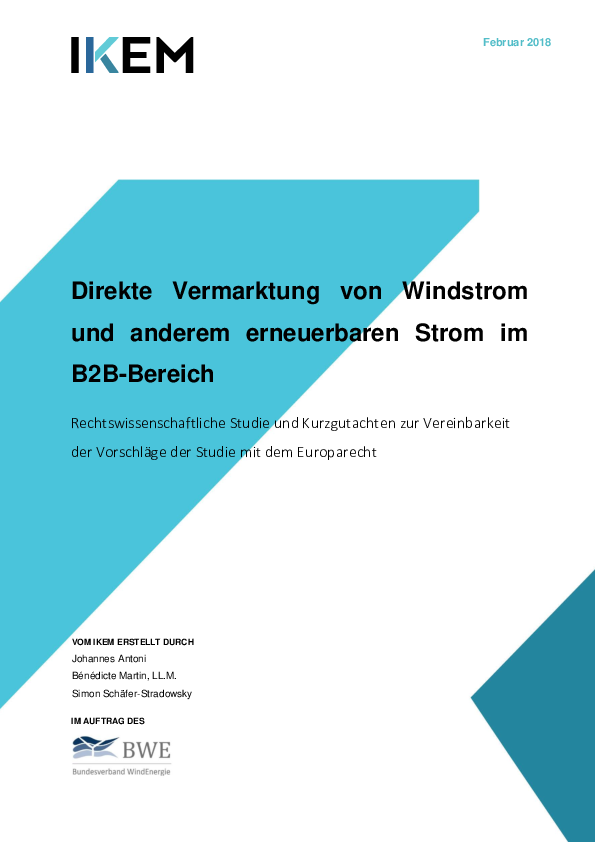 IKEM

Februar 2018

Direkte Vermarktung von Windstrom und anderem erneuerbaren Strom im B2B-Bereich

Rechtswissenschaftliche Studie und Kurzgutachten zur Vereinbarkeit der Vorschläge der Studie mit dem Europarecht

VOM IKEM ERSTELLT DURCH
Johannes Antoni
Bénédicte Martin, LL.M.
Simon Schäfer-Stradowsky

IM AUFTRAG DES

BWE
Bundesverband WindEnergie